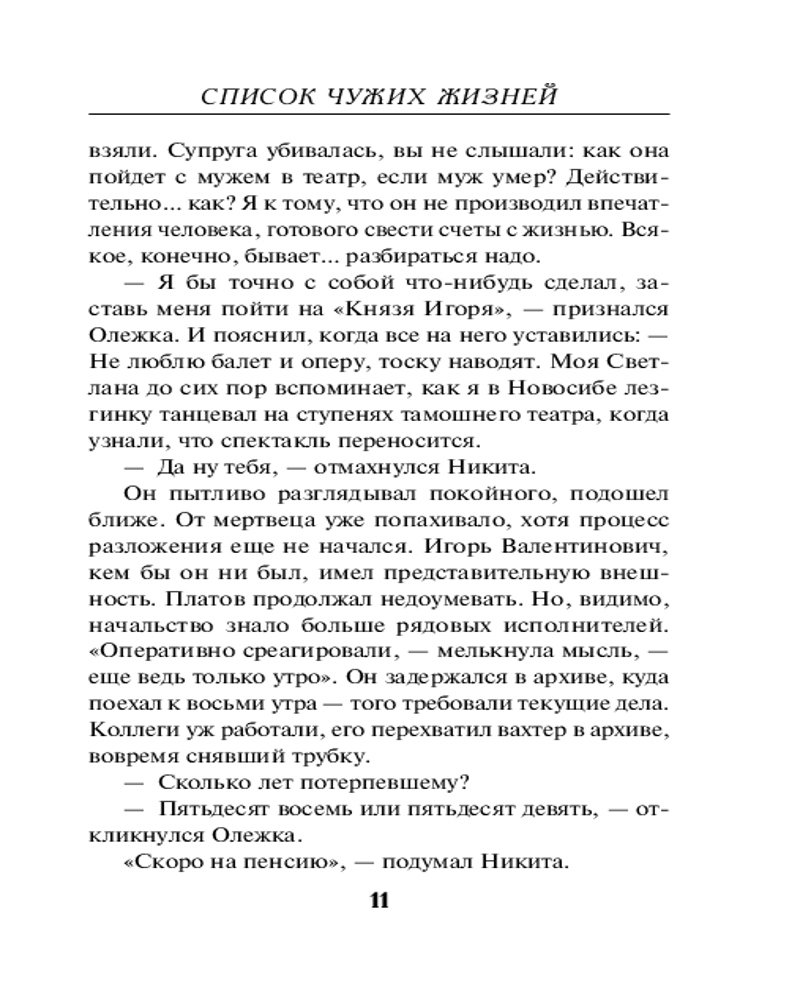 СПИСОК ЧУЖИХ ЖИЗНЕЙ

взяли. Супруга убивалась, вы не слышали: как она пойдет с мужем в театр, если муж умер? Действительно... как? Я к тому, что он не производил впечатления человека, готового свести счеты с жизнью. Всякое, конечно, бывает... разбираться надо.

— Я бы точно с собой что-нибудь сделал, заставь меня пойти на «Князя Игоря», — признался Олежка. И пояснил, когда все на него уставились: — Не люблю балет и оперу, тоску наводят. Моя Светлана до сих пор вспоминает, как я в Новосибе лезгинку танцевал на ступенях тамошнего театра, когда узнали, что спектакль переносится.

— Да ну тебя, — отмахнулся Никита.

Он пытливо разглядывал покойного, подошел ближе. От мертвеца уже попахивало, хотя процесс разложения еще не начался. Игорь Валентинович, кем бы он ни был, имел представительную внешность. Платов продолжал недоумевать. Но, видимо, начальство знало больше рядовых исполнителей. «Оперативно среагировали, — мелькнула мысль, — еще ведь только утро». Он задержался в архиве, куда поехал к восьми утра — того требовали текущие дела. Коллеги уж работали, его перехватил вахтер в архиве, вовремя снявший трубку.

— Сколько лет потерпевшему?

— Пятьдесят восемь или пятьдесят девять, — откликнулся Олежка.

«Скоро на пенсию», — подумал Никита.

11